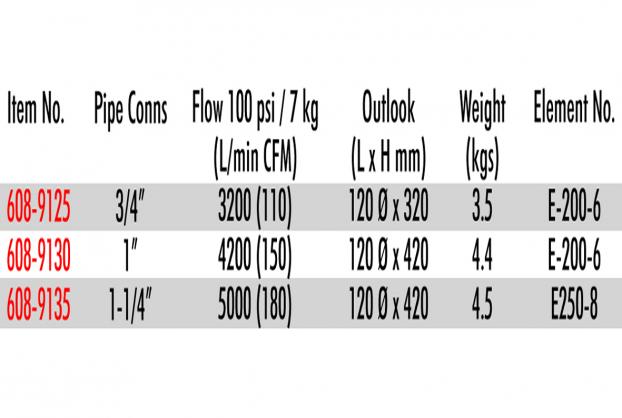 | Item No. | Pipe Conns | Flow 100 psi / 7 kg (L/min CFM) | Outlook (L x H mm) | Weight (kgs) | Element No. |
|---|---|---|---|---|---|
| 608-9125 | 3/4" | 3200 (110) | 120 Ø x 320 | 3.5 | E-200-6 |
| 608-9130 | 1" | 4200 (150) | 120 Ø x 420 | 4.4 | E-200-6 |
| 608-9135 | 1-1/4" | 5000 (180) | 120 Ø x 420 | 4.5 | E250-8 |